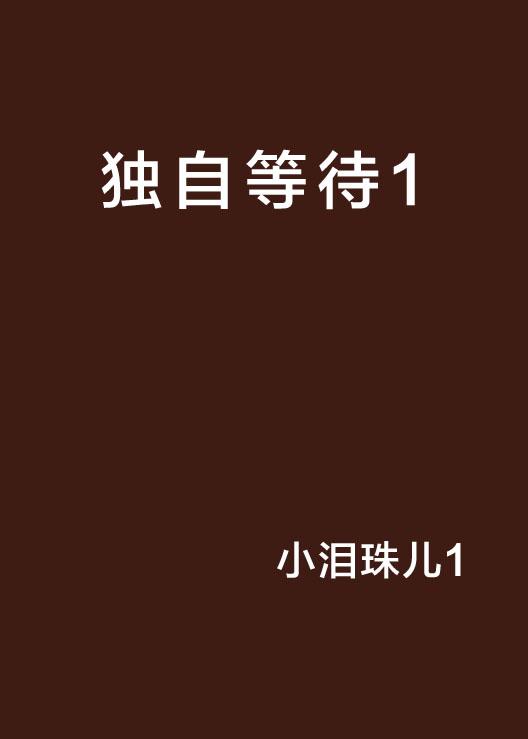 独自等待1

小泪珠儿1